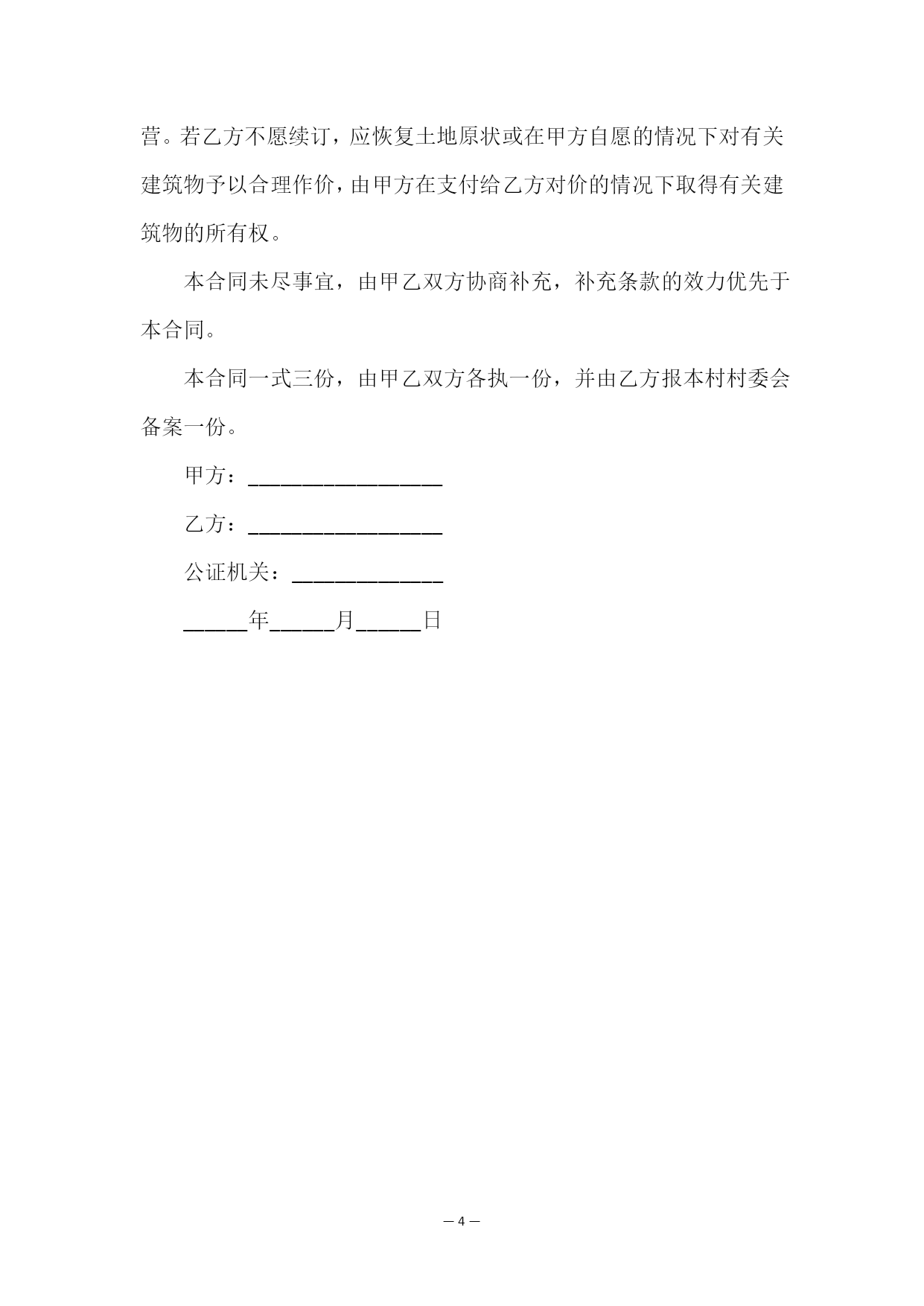 营。若乙方不愿续订，应恢复土地原状或在甲方自愿的情况下对有关建筑物予以合理作价，由甲方在支付给乙方对价的情况下取得有关建筑物的所有权。

本合同未尽事宜，由甲乙双方协商补充，补充条款的效力优先于本合同。

本合同一式三份，由甲乙双方各执一份，并由乙方报本村村委会备案一份。

甲方：__________________

乙方：__________________

公证机关：______________

______年______月______日

— 4 —